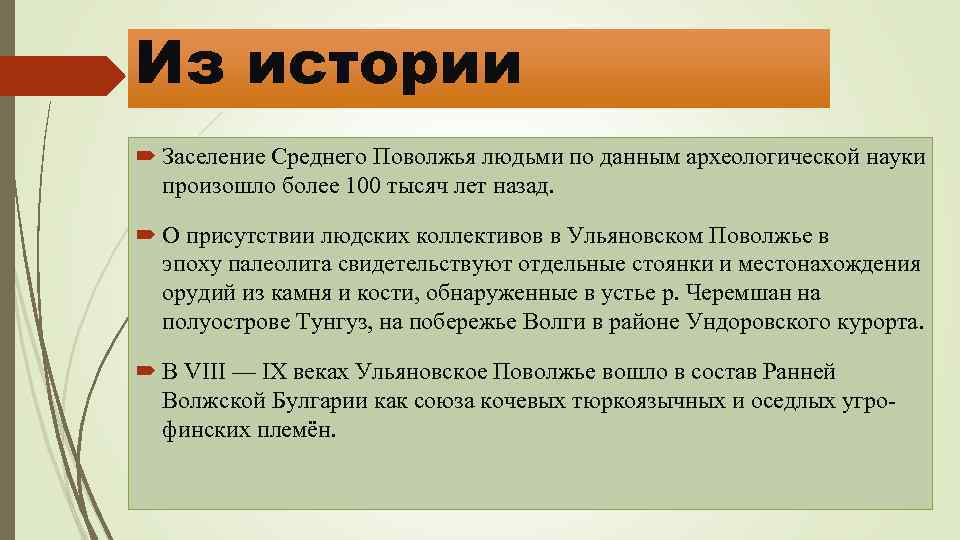 Из истории

Заселение Среднего Поволжья людьми по данным археологической науки произошло более 100 тысяч лет назад.

О присутствии людских коллективов в Ульяновском Поволжье в эпоху палеолита свидетельствуют отдельные стоянки и местонахождения орудий из камня и кости, обнаруженные в устье р. Черемшан на полуострове Тунгуз, на побережье Волги в районе Ундоровского курорта.

В VIII — IX веках Ульяновское Поволжье вошло в состав Ранней Волжской Булгарии как союза кочевых тюркоязычных и оседлых угро-финских племён.